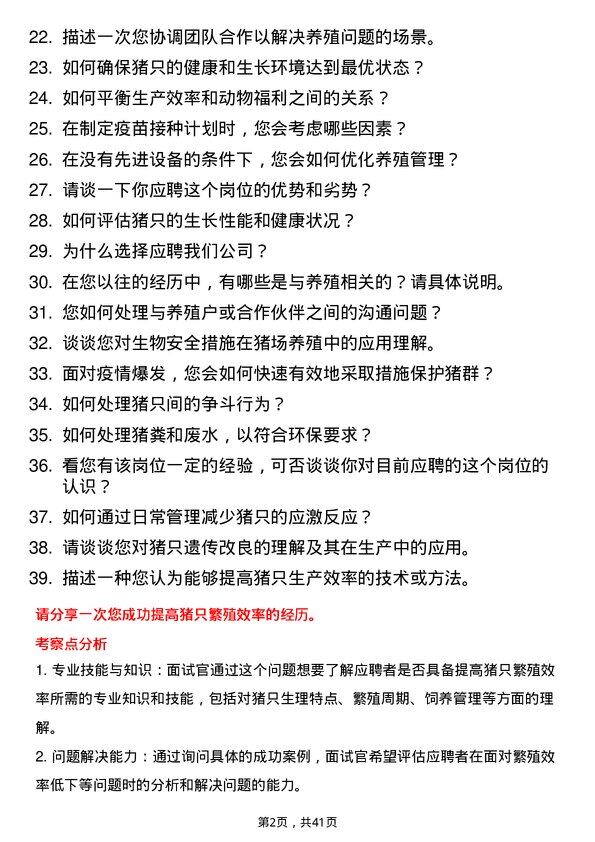 22. 描述一次您协调团队合作以解决养殖问题的场景。
23. 如何确保猪只的健康和生长环境达到最优状态？
24. 如何平衡生产效率和动物福利之间的关系？
25. 在制定疫苗接种计划时，您会考虑哪些因素？
26. 在没有先进设备的条件下，您会如何优化养殖管理？
27. 请谈一下你应聘这个岗位的优势和劣势？
28. 如何评估猪只的生长性能和健康状况？
29. 为什么选择应聘我们公司？
30. 在您以往的经历中，有哪些是与养殖相关的？请具体说明。
31. 您如何处理与养殖户或合作伙伴之间的沟通问题？
32. 谈谈您对生物安全措施在猪场养殖中的应用理解。
33. 面对疫情爆发，您会如何快速有效地采取措施保护猪群？
34. 如何处理猪只间的争斗行为？
35. 如何处理猪粪和废水，以符合环保要求？
36. 看您有该岗位一定的经验，可否谈谈你对目前应聘的这个岗位的认识？
37. 如何通过日常管理减少猪只的应激反应？
38. 请谈谈您对猪只遗传改良的理解及其在生产中的应用。
39. 描述一种您认为能够提高猪只生产效率的技术或方法。

请分享一次您成功提高猪只繁殖效率的经历。

考察点分析

1. 专业技能与知识：面试官通过这个问题想要了解应聘者是否具备提高猪只繁殖效率所需的专业知识和技能，包括对猪只生理特点、繁殖周期、饲养管理等方面的理解。

2. 问题解决能力：通过询问具体的成功案例，面试官希望评估应聘者在面对繁殖效率低下等问题时的分析和解决问题的能力。

第2页，共41页